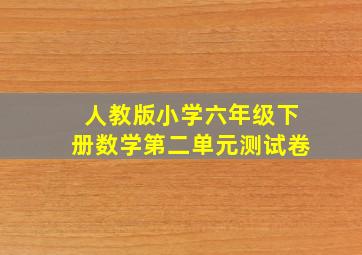 人教版小学六年级下册数学第二单元测试卷